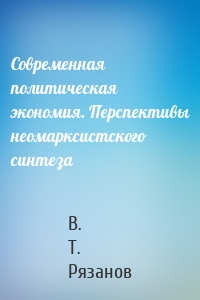 Современная политическая экономия. Перспективы неомарксистского синтеза

В. Т. Рязанов